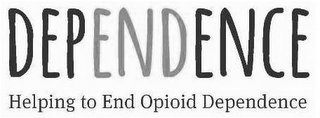 DEPENDENCE

Helping to End Opioid Dependence